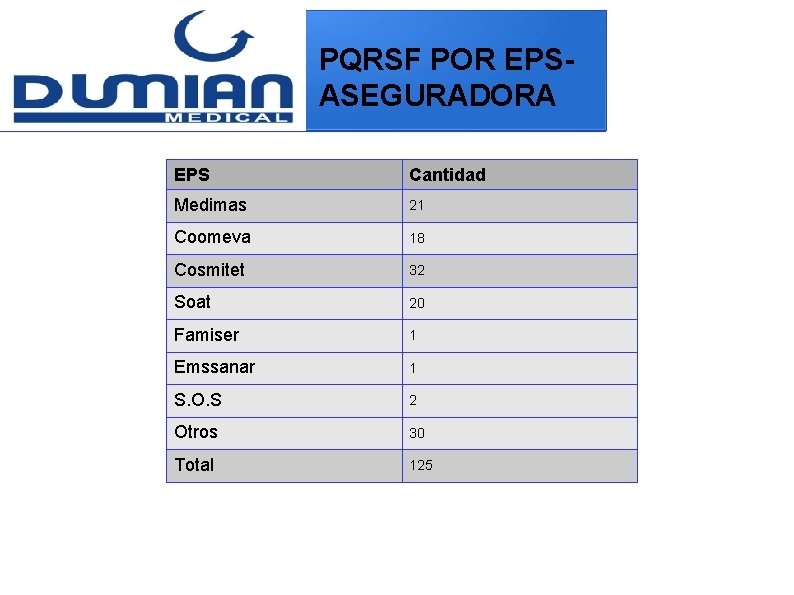 DUMIAN
MEDICAL

PQRSF POR EPS-ASEGURADORA

| EPS | Cantidad |
|---|---|
| Medimas | 21 |
| Coomeva | 18 |
| Cosmitet | 32 |
| Soat | 20 |
| Famiser | 1 |
| Emssanar | 1 |
| S.O.S | 2 |
| Otros | 30 |
| Total | 125 |